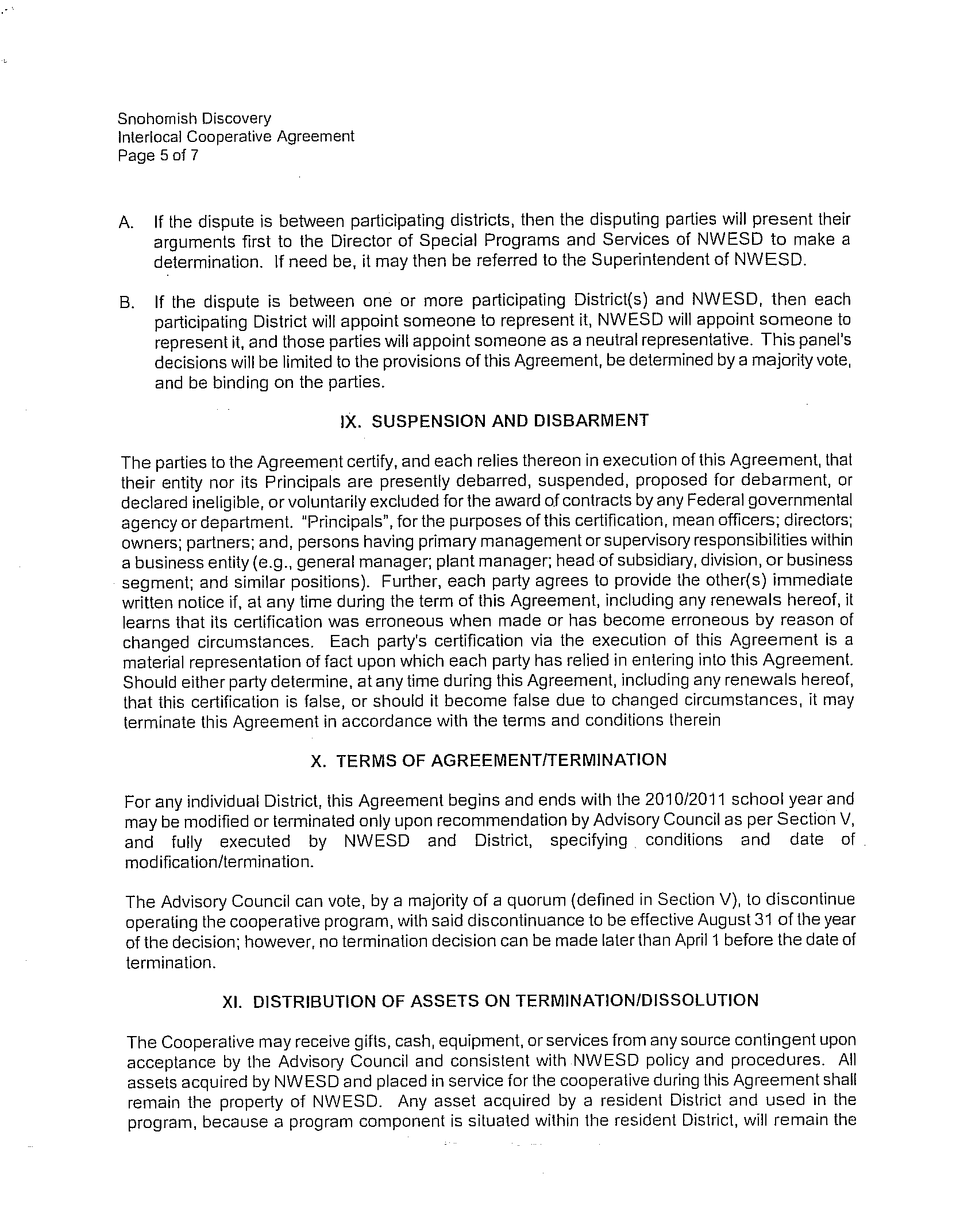 Snohomish Discovery
Interlocal Cooperative Agreement
Page 5 of 7

A. If the dispute is between participating districts, then the disputing parties will present their arguments first to the Director of Special Programs and Services of NWESD to make a determination. If need be, it may then be referred to the Superintendent of NWESD.

B. If the dispute is between one or more participating District(s) and NWESD, then each participating District will appoint someone to represent it, NWESD will appoint someone to represent it, and those parties will appoint someone as a neutral representative. This panel's decisions will be limited to the provisions of this Agreement, be determined by a majority vote, and be binding on the parties.

IX. SUSPENSION AND DISBARMENT

The parties to the Agreement certify, and each relies thereon in execution of this Agreement, that their entity nor its Principals are presently debarred, suspended, proposed for debarment, or declared ineligible, or voluntarily excluded for the award of contracts by any Federal governmental agency or department. "Principals", for the purposes of this certification, mean officers; directors; owners; partners; and, persons having primary management or supervisory responsibilities within a business entity (e.g., general manager; plant manager; head of subsidiary, division, or business segment; and similar positions). Further, each party agrees to provide the other(s) immediate written notice if, at any time during the term of this Agreement, including any renewals hereof, it learns that its certification was erroneous when made or has become erroneous by reason of changed circumstances. Each party's certification via the execution of this Agreement is a material representation of fact upon which each party has relied in entering into this Agreement. Should either party determine, at any time during this Agreement, including any renewals hereof, that this certification is false, or should it become false due to changed circumstances, it may terminate this Agreement in accordance with the terms and conditions therein

X. TERMS OF AGREEMENT/TERMINATION

For any individual District, this Agreement begins and ends with the 2010/2011 school year and may be modified or terminated only upon recommendation by Advisory Council as per Section V, and fully executed by NWESD and District, specifying conditions and date of modification/termination.

The Advisory Council can vote, by a majority of a quorum (defined in Section V), to discontinue operating the cooperative program, with said discontinuance to be effective August 31 of the year of the decision; however, no termination decision can be made later than April 1 before the date of termination.

XI. DISTRIBUTION OF ASSETS ON TERMINATION/DISSOLUTION

The Cooperative may receive gifts, cash, equipment, or services from any source contingent upon acceptance by the Advisory Council and consistent with NWESD policy and procedures. All assets acquired by NWESD and placed in service for the cooperative during this Agreement shall remain the property of NWESD. Any asset acquired by a resident District and used in the program, because a program component is situated within the resident District, will remain the